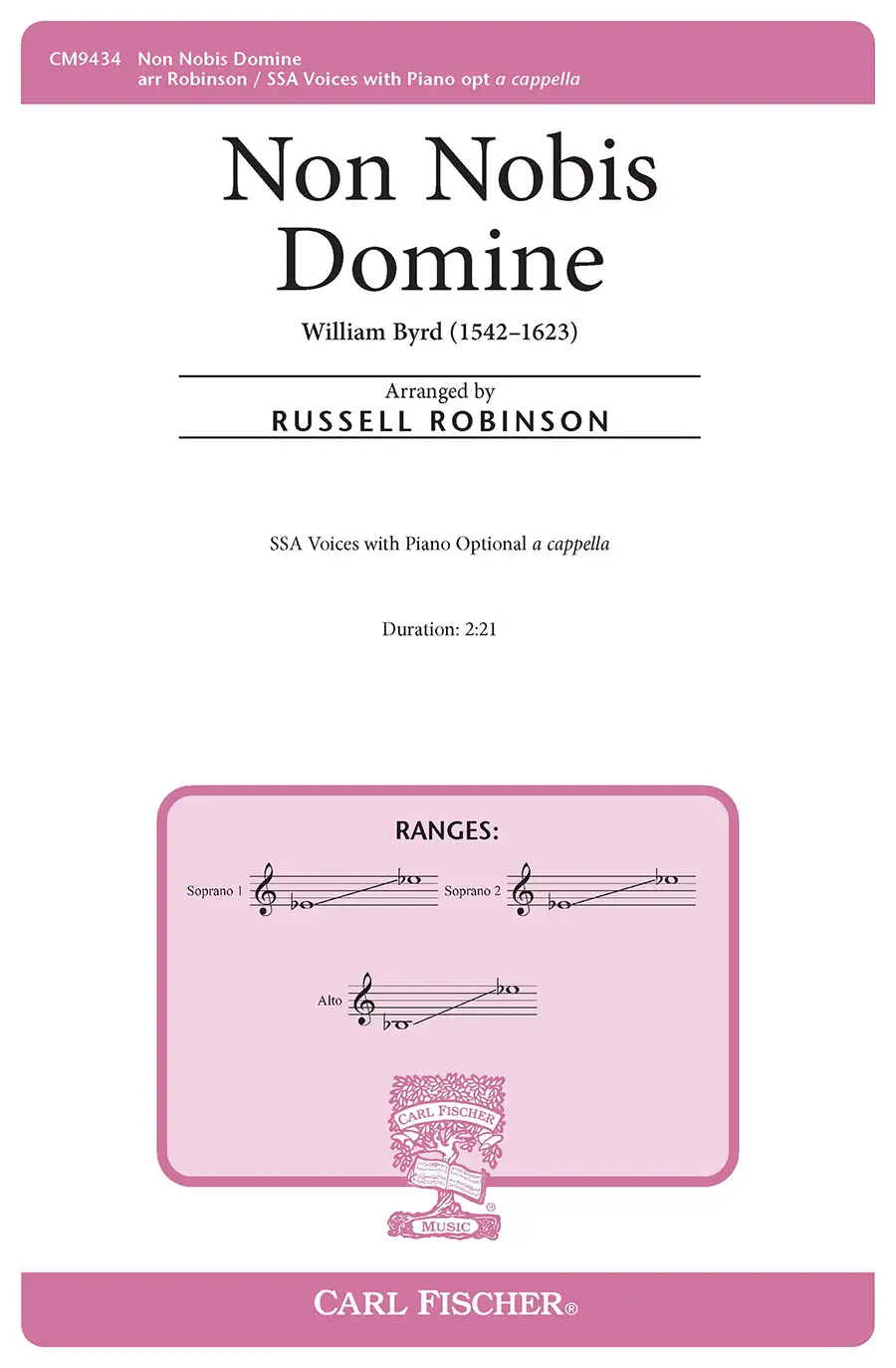 CM9434 Non Nobis Domine
arr Robinson / SSA Voices with Piano opt a cappella

Non Nobis
Domine

William Byrd (1542–1623)

Arranged by
RUSSELL ROBINSON

SSA Voices with Piano Optional a cappella

Duration: 2:21

RANGES:

Soprano 1

Soprano 2

Alto

CARL FISCHER
MUSIC

CARL FISCHER®